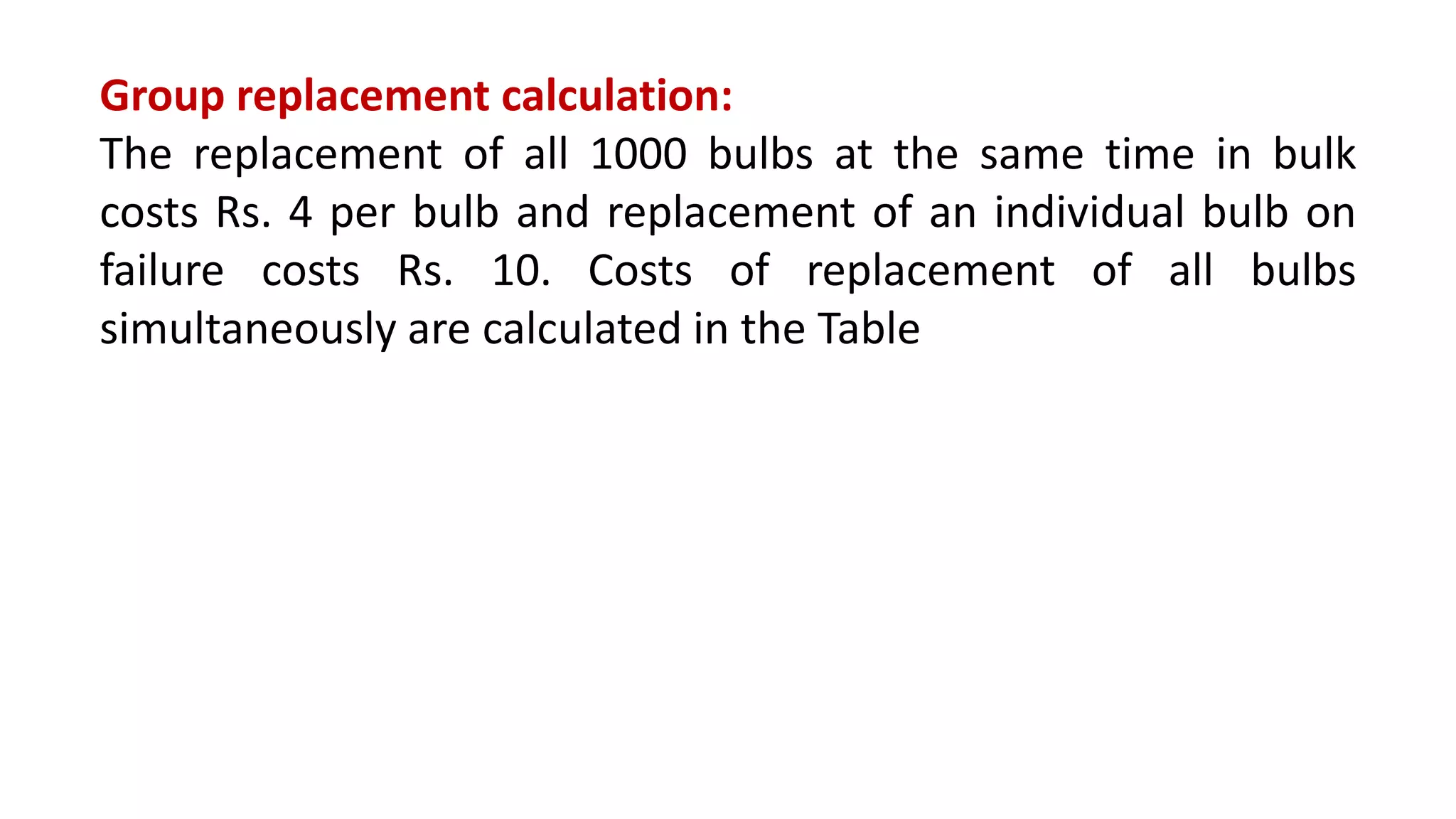 Group replacement calculation:
The replacement of all 1000 bulbs at the same time in bulk costs Rs. 4 per bulb and replacement of an individual bulb on failure costs Rs. 10. Costs of replacement of all bulbs simultaneously are calculated in the Table